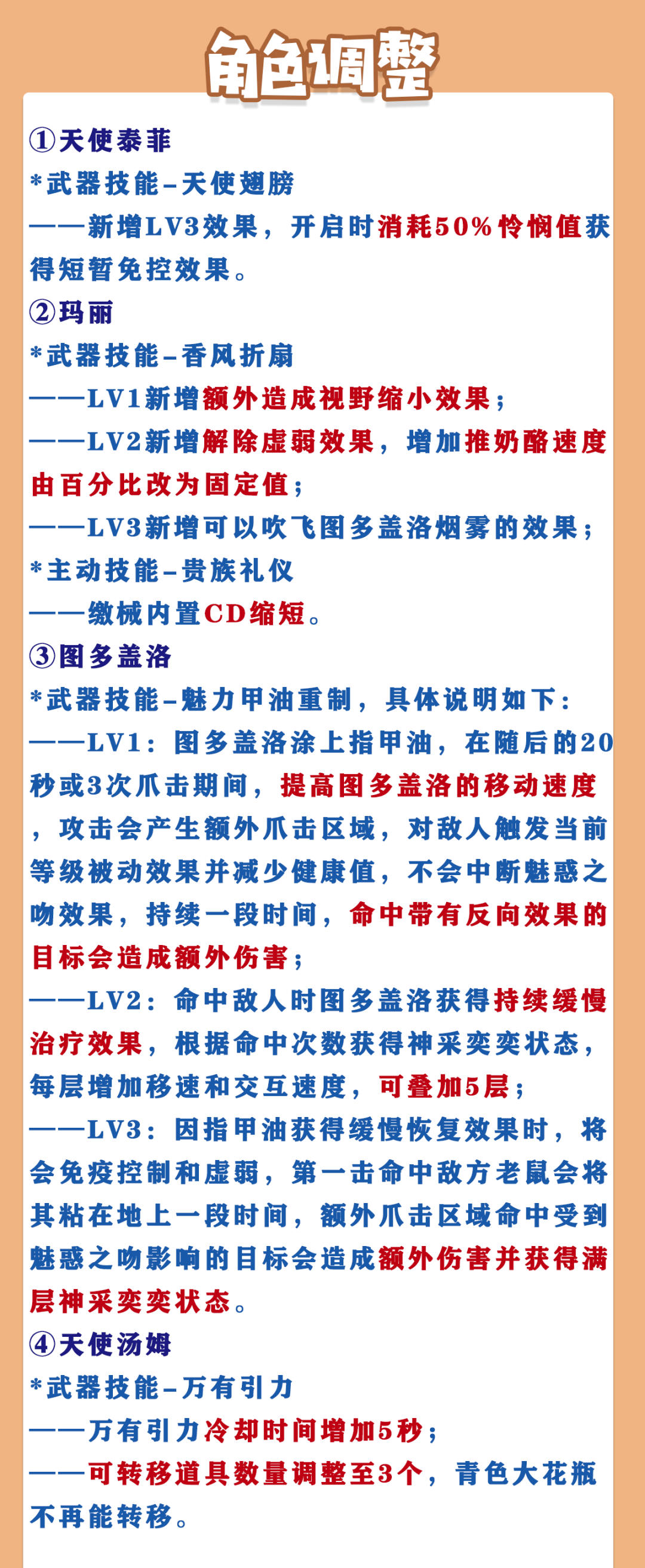 角色调整

①天使泰菲
*武器技能–天使翅膀
——新增LV3效果，开启时消耗50%怜悯值获得短暂免控效果。
②玛丽
*武器技能–香风折扇
——LV1新增额外造成视野缩小效果；
——LV2新增解除虚弱效果，增加推奶酪速度由百分比改为固定值；
——LV3新增可以吹飞图多盖洛烟雾的效果；
*主动技能–贵族礼仪
——缴械内置CD缩短。
③图多盖洛
*武器技能–魅力甲油重制，具体说明如下：
——LV1：图多盖洛涂上指甲油，在随后的20秒或3次爪击期间，提高图多盖洛的移动速度，攻击会产生额外爪击区域，对敌人触发当前等级被动效果并减少健康值，不会中断魅惑之吻效果，持续一段时间，命中带有反向效果的目标会造成额外伤害；
——LV2：命中敌人时图多盖洛获得持续缓慢治疗效果，根据命中次数获得神采奕奕状态，每层增加移速和交互速度，可叠加5层；
——LV3：因指甲油获得缓慢恢复效果时，将会免疫控制和虚弱，第一击命中敌方老鼠会将其粘在地上一段时间，额外爪击区域命中受到魅惑之吻影响的目标会造成额外伤害并获得满层神采奕奕状态。
④天使汤姆
*武器技能–万有引力
——万有引力冷却时间增加5秒；
——可转移道具数量调整至3个，青色大花瓶不再能转移。